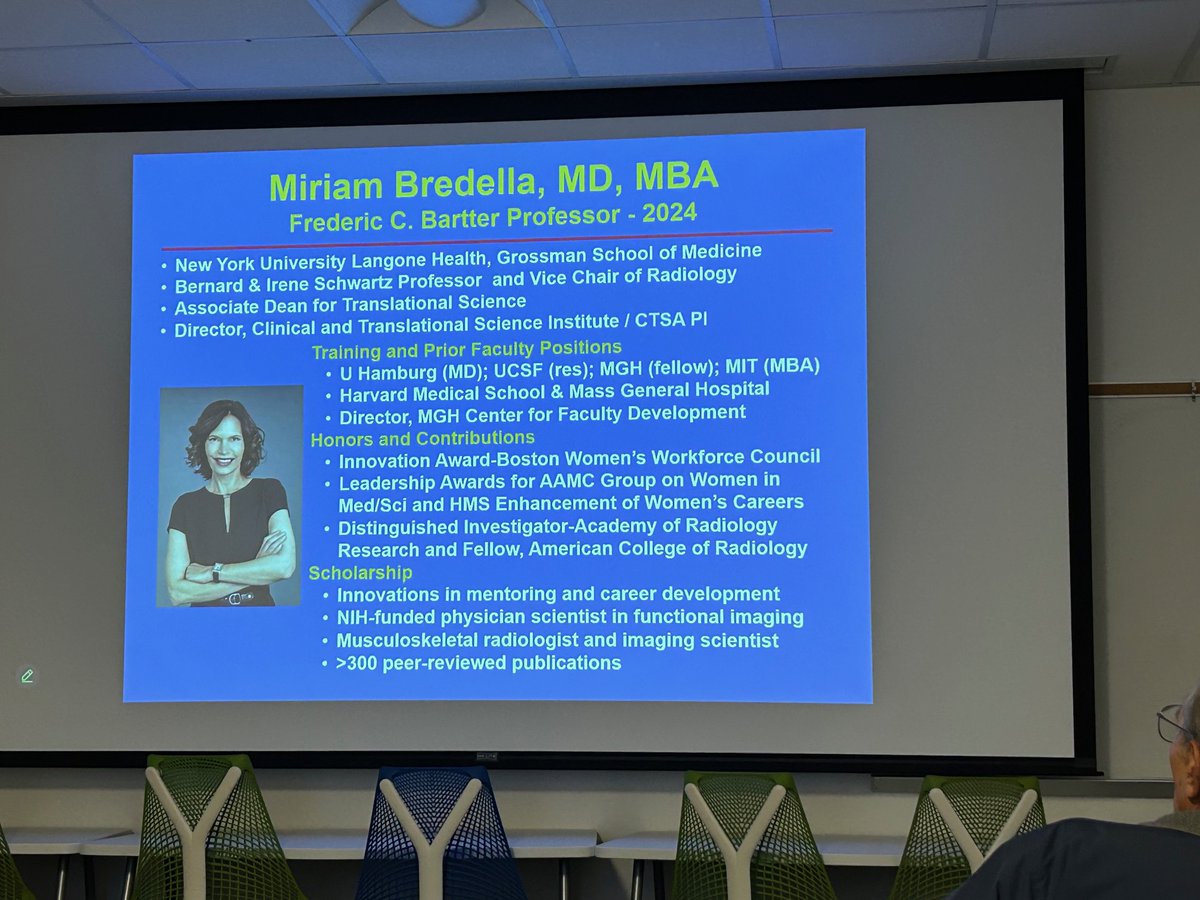 Miriam Bredella, MD, MBA
Frederic C. Bartter Professor - 2024

• New York University Langone Health, Grossman School of Medicine
• Bernard & Irene Schwartz Professor and Vice Chair of Radiology
• Associate Dean for Translational Science
• Director, Clinical and Translational Science Institute / CTSA PI

Training and Prior Faculty Positions
• U Hamburg (MD); UCSF (res); MGH (fellow); MIT (MBA)
• Harvard Medical School & Mass General Hospital
• Director, MGH Center for Faculty Development

Honors and Contributions
• Innovation Award-Boston Women's Workforce Council
• Leadership Awards for AAMC Group on Women in Med/Sci and HMS Enhancement of Women's Careers
• Distinguished Investigator-Academy of Radiology Research and Fellow, American College of Radiology

Scholarship
• Innovations in mentoring and career development
• NIH-funded physician scientist in functional imaging
• Musculoskeletal radiologist and imaging scientist
• >300 peer-reviewed publications